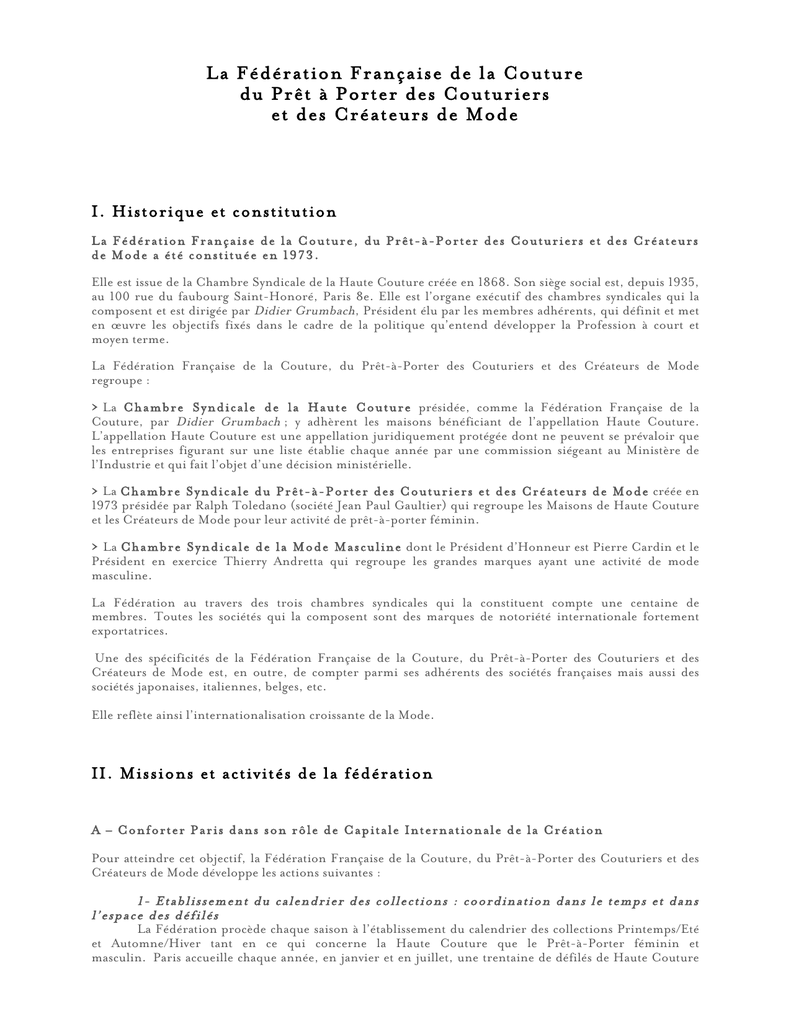 La Fédération Française de la Couture
du Prêt à Porter des Couturiers
et des Créateurs de Mode

I. Historique et constitution

La Fédération Française de la Couture, du Prêt-à-Porter des Couturiers et des Créateurs de Mode a été constituée en 1973.

Elle est issue de la Chambre Syndicale de la Haute Couture créée en 1868. Son siège social est, depuis 1935, au 100 rue du faubourg Saint-Honoré, Paris 8e. Elle est l'organe exécutif des chambres syndicales qui la composent et est dirigée par Didier Grumbach, Président élu par les membres adhérents, qui définit et met en œuvre les objectifs fixés dans le cadre de la politique qu'entend développer la Profession à court et moyen terme.

La Fédération Française de la Couture, du Prêt-à-Porter des Couturiers et des Créateurs de Mode regroupe :

> La Chambre Syndicale de la Haute Couture présidée, comme la Fédération Française de la Couture, par Didier Grumbach ; y adhèrent les maisons bénéficiant de l'appellation Haute Couture. L'appellation Haute Couture est une appellation juridiquement protégée dont ne peuvent se prévaloir que les entreprises figurant sur une liste établie chaque année par une commission siégeant au Ministère de l'Industrie et qui fait l'objet d'une décision ministérielle.

> La Chambre Syndicale du Prêt-à-Porter des Couturiers et des Créateurs de Mode créée en 1973 présidée par Ralph Toledano (société Jean Paul Gaultier) qui regroupe les Maisons de Haute Couture et les Créateurs de Mode pour leur activité de prêt-à-porter féminin.

> La Chambre Syndicale de la Mode Masculine dont le Président d'Honneur est Pierre Cardin et le Président en exercice Thierry Andretta qui regroupe les grandes marques ayant une activité de mode masculine.

La Fédération au travers des trois chambres syndicales qui la constituent compte une centaine de membres. Toutes les sociétés qui la composent sont des marques de notoriété internationale fortement exportatrices.

Une des spécificités de la Fédération Française de la Couture, du Prêt-à-Porter des Couturiers et des Créateurs de Mode est, en outre, de compter parmi ses adhérents des sociétés françaises mais aussi des sociétés japonaises, italiennes, belges, etc.

Elle reflète ainsi l'internationalisation croissante de la Mode.

II. Missions et activités de la fédération

A – Conforter Paris dans son rôle de Capitale Internationale de la Création

Pour atteindre cet objectif, la Fédération Française de la Couture, du Prêt-à-Porter des Couturiers et des Créateurs de Mode développe les actions suivantes :

1- Etablissement du calendrier des collections : coordination dans le temps et dans l'espace des défilés
La Fédération procède chaque saison à l'établissement du calendrier des collections Printemps/Eté et Automne/Hiver tant en ce qui concerne la Haute Couture que le Prêt-à-Porter féminin et masculin. Paris accueille chaque année, en janvier et en juillet, une trentaine de défilés de Haute Couture